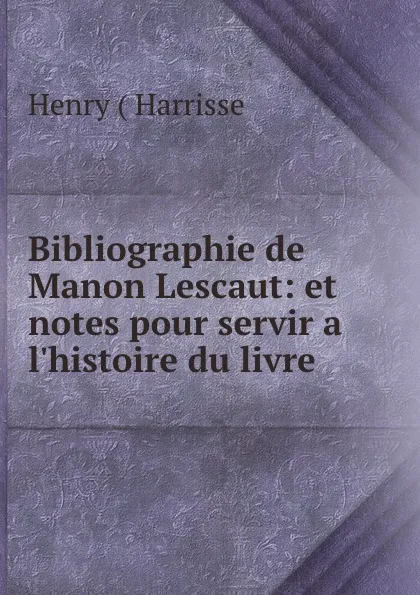 Henry ( Harrisse

Bibliographie de Manon Lescaut: et notes pour servir a l'histoire du livre